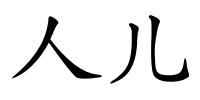 人儿